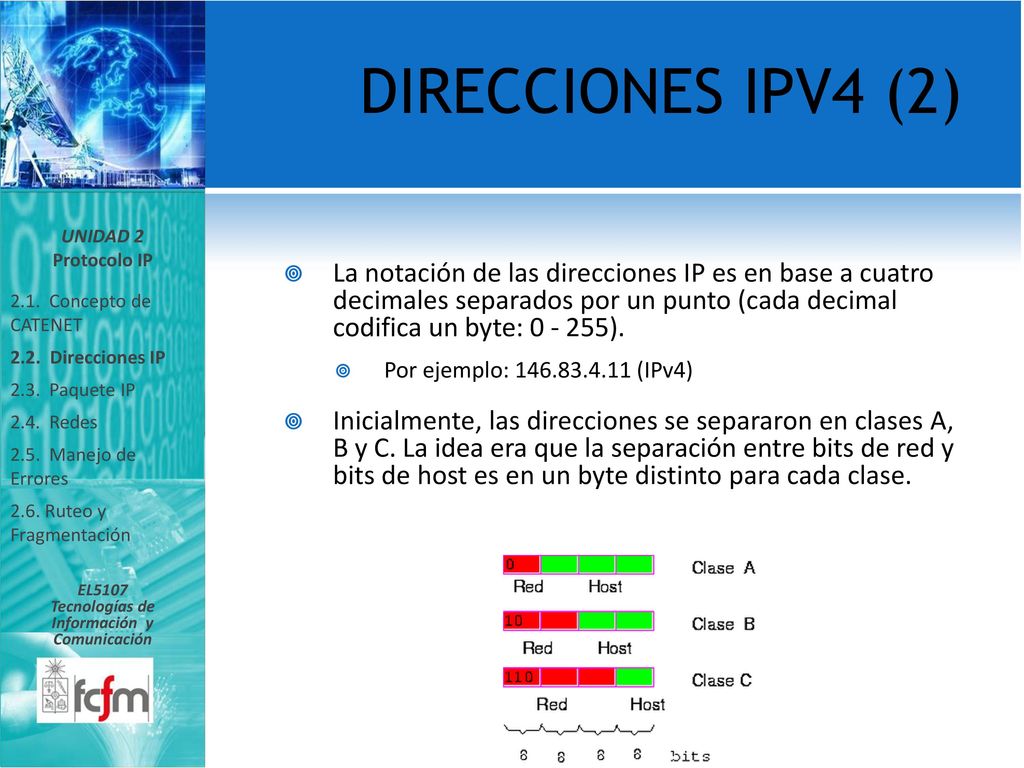 DIRECCIONES IPV4 (2)

UNIDAD 2
Protocolo IP

2.1. Concepto de CATENET

2.2. Direcciones IP

2.3. Paquete IP

2.4. Redes

2.5. Manejo de Errores

2.6. Ruteo y Fragmentación

EL5107
Tecnologías de Información y Comunicación

fcfm

La notación de las direcciones IP es en base a cuatro decimales separados por un punto (cada decimal codifica un byte: 0 - 255).

Por ejemplo: 146.83.4.11 (IPv4)

Inicialmente, las direcciones se separaron en clases A, B y C. La idea era que la separación entre bits de red y bits de host es en un byte distinto para cada clase.

0
Red Host
Clase A

10
Red Host
Clase B

110
Red Host
Clase C

8 8 8 8 bits